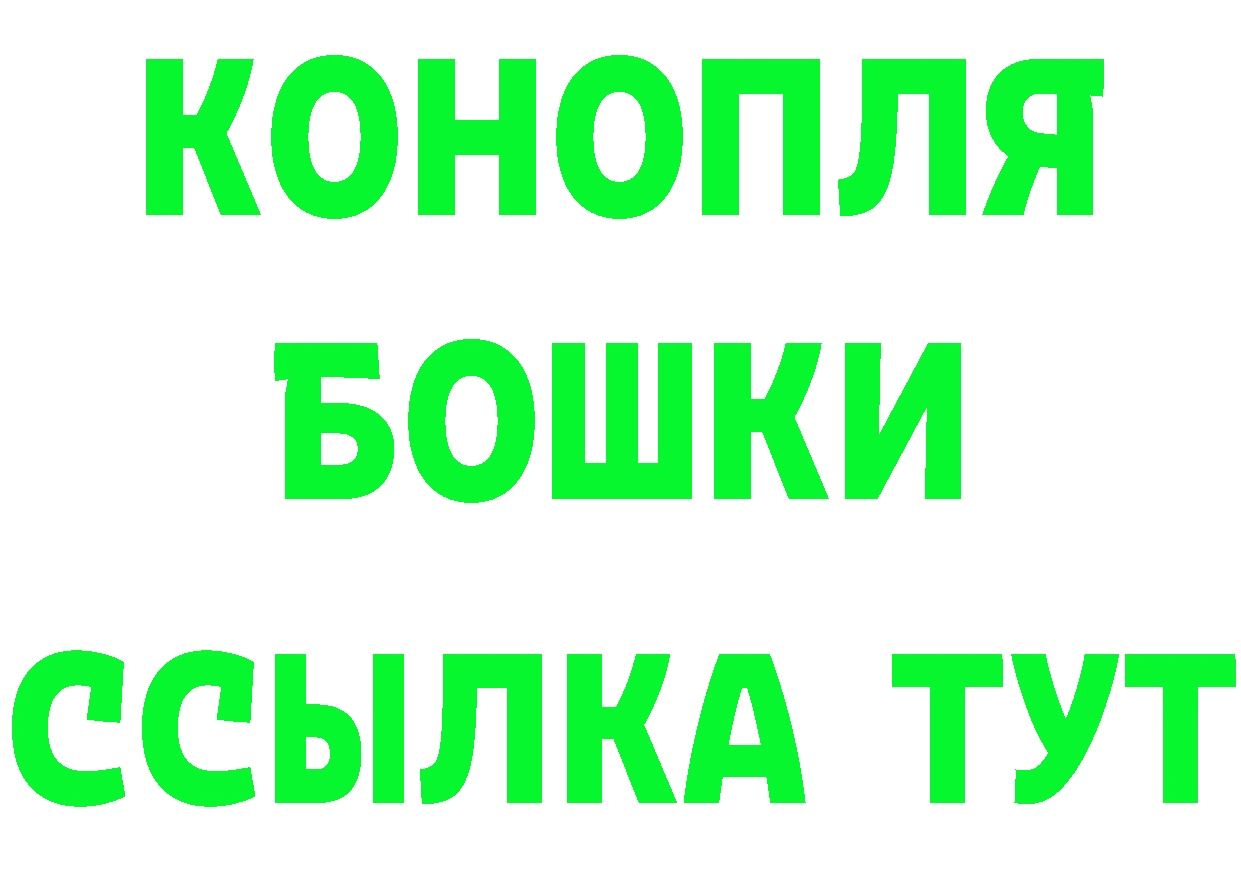 КОНОПЛЯ
БОШКИ
ССЫЛКА ТУТ